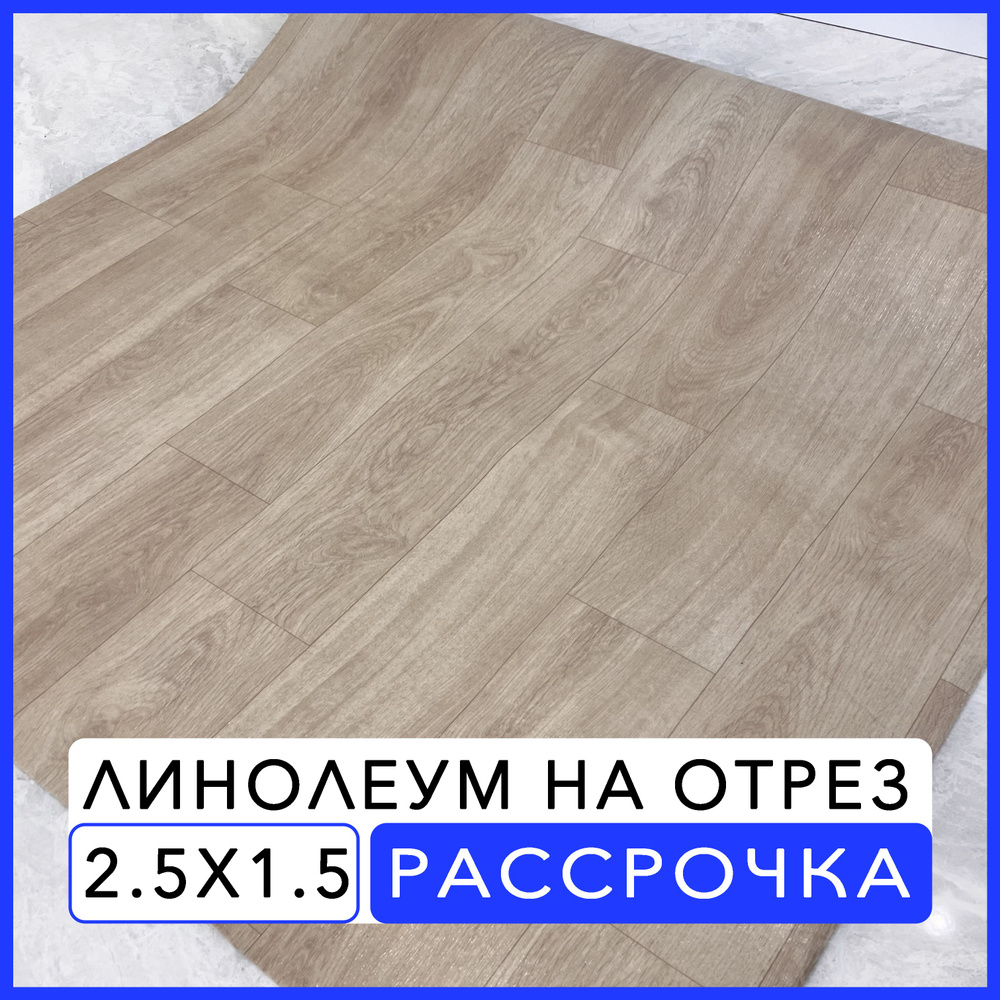 ЛИНОЛЕУМ НА ОТРЕЗ
2.5Х1.5 РАССРОЧКА